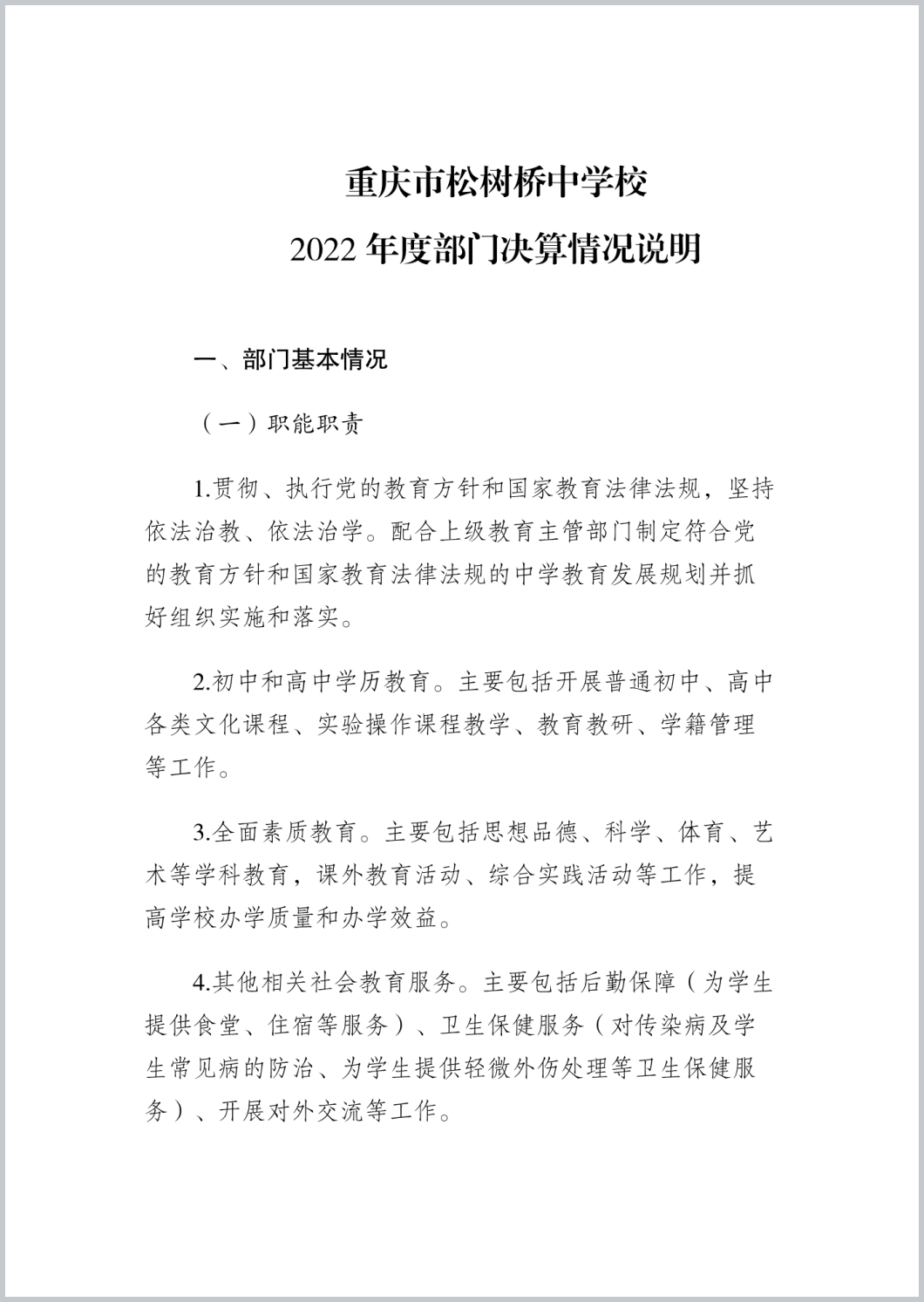 重庆市松树桥中学校

2022 年度部门决算情况说明

一、部门基本情况

（一）职能职责

1.贯彻、执行党的教育方针和国家教育法律法规，坚持依法治教、依法治学。配合上级教育主管部门制定符合党的教育方针和国家教育法律法规的中学教育发展规划并抓好组织实施和落实。

2.初中和高中学历教育。主要包括开展普通初中、高中各类文化课程、实验操作课程教学、教育教研、学籍管理等工作。

3.全面素质教育。主要包括思想品德、科学、体育、艺术等学科教育，课外教育活动、综合实践活动等工作，提高学校办学质量和办学效益。

4.其他相关社会教育服务。主要包括后勤保障（为学生提供食堂、住宿等服务）、卫生保健服务（对传染病及学生常见病的防治、为学生提供轻微外伤处理等卫生保健服务）、开展对外交流等工作。